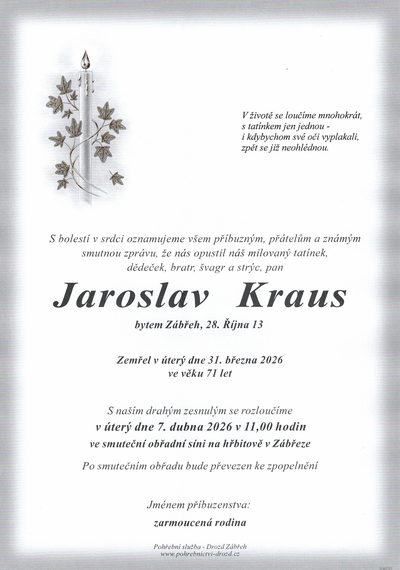 V životě se loučíme mnohokrát,
s tatínkem jen jednou -
i kdybychom své oči vyplakali,
zpět se již neohlédnou.

S bolestí v srdci oznamujeme všem příbuzným, přátelům a známým smutnou zprávu, že nás opustil náš milovaný tatínek, dědeček, bratr, švagr a strýc, pan

Jaroslav Kraus

bytem Zábřeh, 28. Října 13

Zemřel v úterý dne 31. března 2026
ve věku 71 let

S naším drahým zesnulým se rozloučíme
v úterý dne 7. dubna 2026 v 11,00 hodin
ve smuteční obřadní síni na hřbitově v Zábřeze

Po smutečním obřadu bude převezen ke zpopelnění

Jménem příbuzenstva:
zarmoucená rodina

Pohřební služba - Drozd Zábřeh
www.pohrebnictvi-drozd.cz